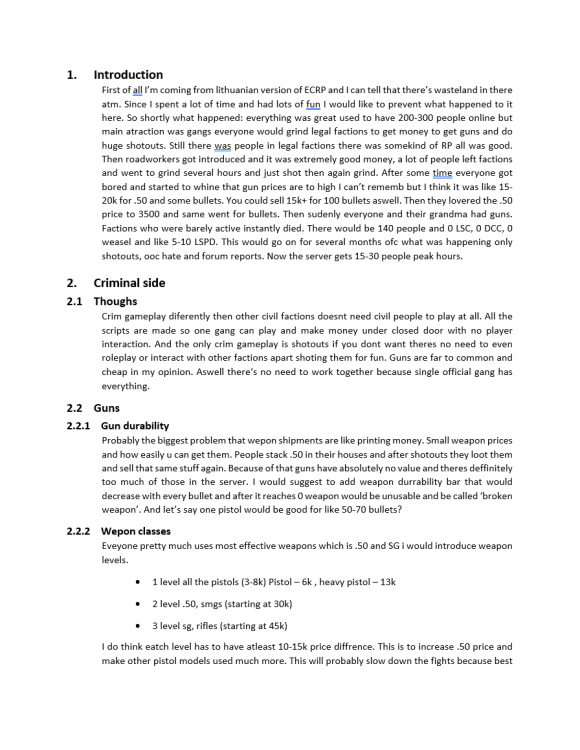 1. Introduction

First of all I'm coming from lithuanian version of ECRP and I can tell that there's wasteland in there atm. Since I spent a lot of time and had lots of fun I would like to prevent what happened to it here. So shortly what happened: everything was great used to have 200-300 people online but main atraction was gangs everyone would grind legal factions to get money to get guns and do huge shotouts. Still there was people in legal factions there was somekind of RP all was good. Then roadworkers got introduced and it was extremely good money, a lot of people left factions and went to grind several hours and just shot then again grind. After some time everyone got bored and started to whine that gun prices are to high I can't rememb but I think it was like 15-20k for .50 and some bullets. You could sell 15k+ for 100 bullets aswell. Then they lovered the .50 price to 3500 and same went for bullets. Then sudenly everyone and their grandma had guns. Factions who were barely active instantly died. There would be 140 people and 0 LSC, 0 DCC, 0 weasel and like 5-10 LSPD. This would go on for several months ofc what was happening only shotouts, ooc hate and forum reports. Now the server gets 15-30 people peak hours.

2. Criminal side

2.1 Thoughs

Crim gameplay diferently then other civil factions doesnt need civil people to play at all. All the scripts are made so one gang can play and make money under closed door with no player interaction. And the only crim gameplay is shotouts if you dont want theres no need to even roleplay or interact with other factions apart shoting them for fun. Guns are far to common and cheap in my opinion. Aswell there's no need to work together because single official gang has everything.

2.2 Guns

2.2.1 Gun durability

Probably the biggest problem that wepon shipments are like printing money. Small weapon prices and how easily u can get them. People stack .50 in their houses and after shotouts they loot them and sell that same stuff again. Because of that guns have absolutely no value and theres deffinitely too much of those in the server. I would suggest to add weapon durrability bar that would decrease with every bullet and after it reaches 0 weapon would be unusable and be called 'broken weapon'. And let's say one pistol would be good for like 50-70 bullets?

2.2.2 Wepon classes

Eveyone pretty much uses most effective weapons which is .50 and SG i would introduce weapon levels.

• 1 level all the pistols (3-8k) Pistol – 6k , heavy pistol – 13k

• 2 level .50, smgs (starting at 30k)

• 3 level sg, rifles (starting at 45k)

I do think eatch level has to have atleast 10-15k price diffrence. This is to increase .50 price and make other pistol models used much more. This will probably slow down the fights because best